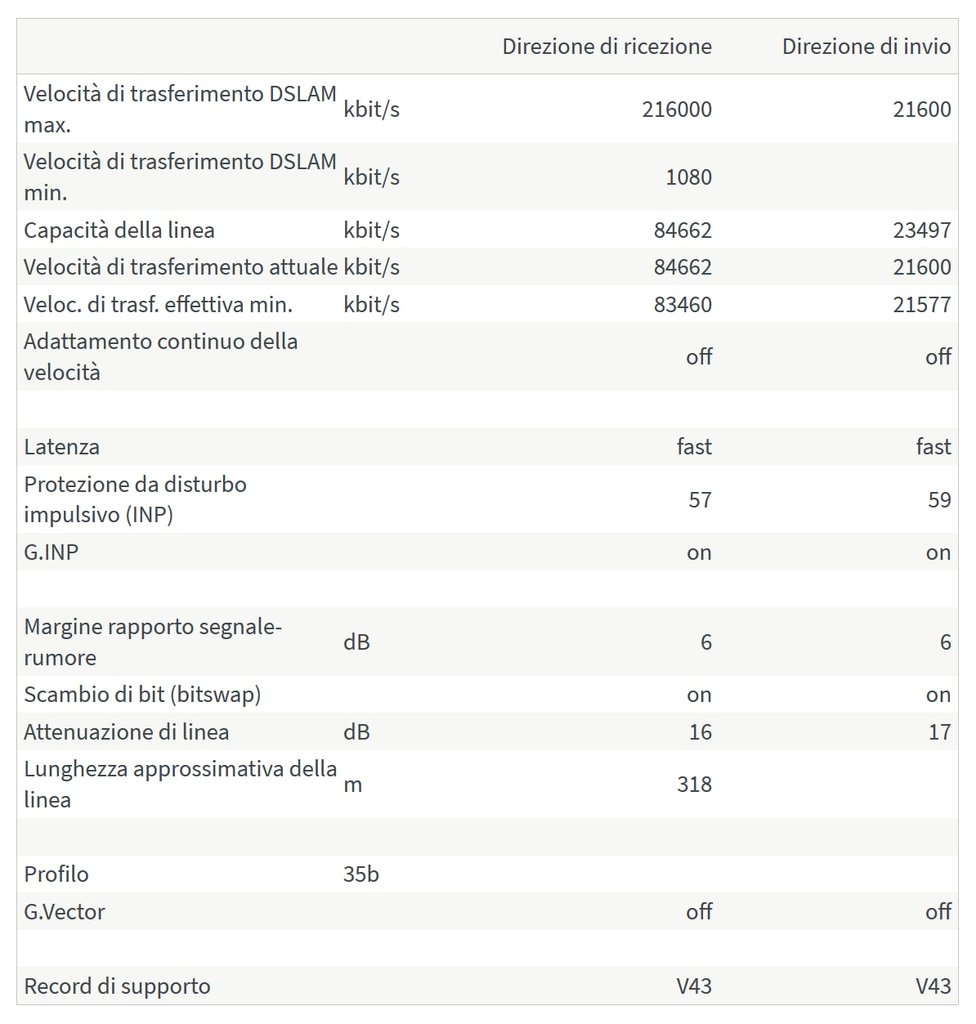 | | | Direzione di ricezione | Direzione di invio |
|---|---|---|---|
| Velocità di trasferimento DSLAM max. | kbit/s | 216000 | 21600 |
| Velocità di trasferimento DSLAM min. | kbit/s | 1080 | |
| Capacità della linea | kbit/s | 84662 | 23497 |
| Velocità di trasferimento attuale | kbit/s | 84662 | 21600 |
| Veloc. di trasf. effettiva min. | kbit/s | 83460 | 21577 |
| Adattamento continuo della velocità | | off | off |
| | | | |
| Latenza | | fast | fast |
| Protezione da disturbo impulsivo (INP) | | 57 | 59 |
| G.INP | | on | on |
| | | | |
| Margine rapporto segnale-rumore | dB | 6 | 6 |
| Scambio di bit (bitswap) | | on | on |
| Attenuazione di linea | dB | 16 | 17 |
| Lunghezza approssimativa della linea | m | 318 | |
| | | | |
| Profilo | 35b | | |
| G.Vector | | off | off |
| | | | |
| Record di supporto | | V43 | V43 |